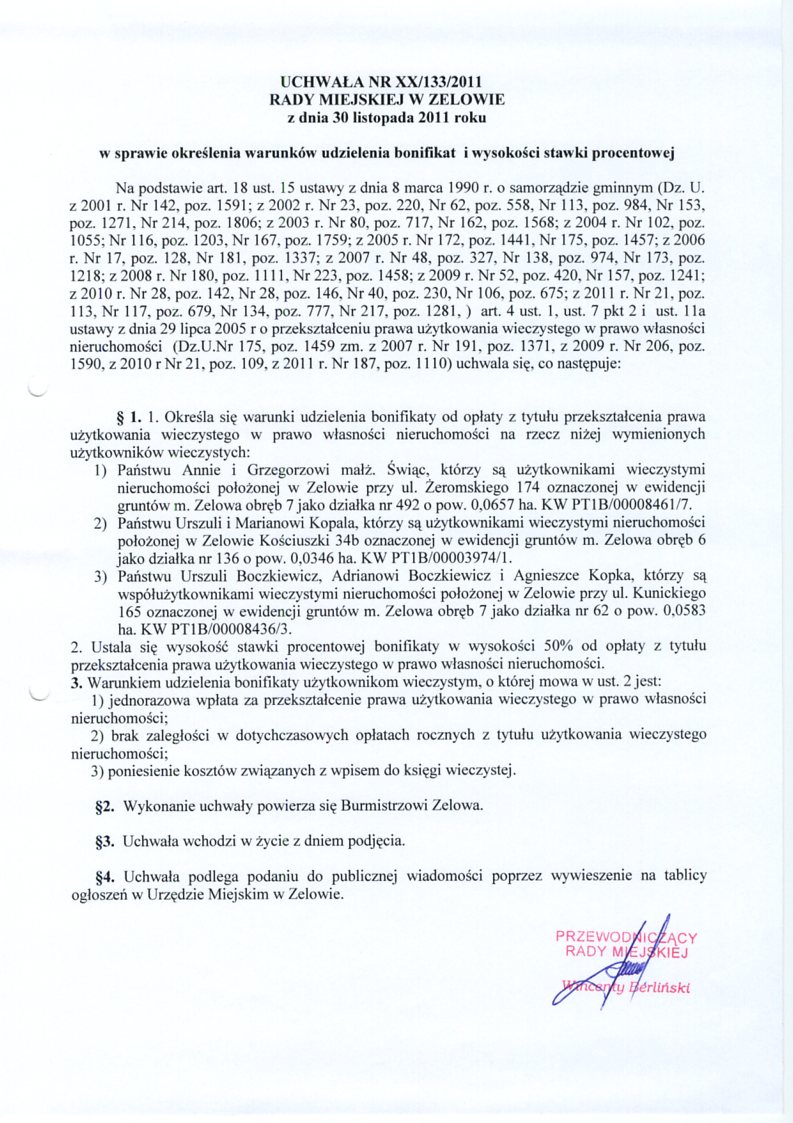 UCHWAŁA NR XX/133/2011
RADY MIEJSKIEJ W ZELOWIE
z dnia 30 listopada 2011 roku

w sprawie określenia warunków udzielenia bonifikat i wysokości stawki procentowej

Na podstawie art. 18 ust. 15 ustawy z dnia 8 marca 1990 r. o samorządzie gminnym (Dz. U. z 2001 r. Nr 142, poz. 1591; z 2002 r. Nr 23, poz. 220, Nr 62, poz. 558, Nr 113, poz. 984, Nr 153, poz. 1271, Nr 214, poz. 1806; z 2003 r. Nr 80, poz. 717, Nr 162, poz. 1568; z 2004 r. Nr 102, poz. 1055; Nr 116, poz. 1203, Nr 167, poz. 1759; z 2005 r. Nr 172, poz. 1441, Nr 175, poz. 1457; z 2006 r. Nr 17, poz. 128, Nr 181, poz. 1337; z 2007 r. Nr 48, poz. 327, Nr 138, poz. 974, Nr 173, poz. 1218; z 2008 r. Nr 180, poz. 1111, Nr 223, poz. 1458; z 2009 r. Nr 52, poz. 420, Nr 157, poz. 1241; z 2010 r. Nr 28, poz. 142, Nr 28, poz. 146, Nr 40, poz. 230, Nr 106, poz. 675; z 2011 r. Nr 21, poz. 113, Nr 117, poz. 679, Nr 134, poz. 777, Nr 217, poz. 1281, ) art. 4 ust. 1, ust. 7 pkt 2 i ust. 11a ustawy z dnia 29 lipca 2005 r o przekształceniu prawa użytkowania wieczystego w prawo własności nieruchomości (Dz.U.Nr 175, poz. 1459 zm. z 2007 r. Nr 191, poz. 1371, z 2009 r. Nr 206, poz. 1590, z 2010 r Nr 21, poz. 109, z 2011 r. Nr 187, poz. 1110) uchwala się, co następuje:

§ 1. 1. Określa się warunki udzielenia bonifikaty od opłaty z tytułu przekształcenia prawa użytkowania wieczystego w prawo własności nieruchomości na rzecz niżej wymienionych użytkowników wieczystych:
1) Państwu Annie i Grzegorzowi małż. Świąc, którzy są użytkownikami wieczystymi nieruchomości położonej w Zelowie przy ul. Żeromskiego 174 oznaczonej w ewidencji gruntów m. Zelowa obręb 7 jako działka nr 492 o pow. 0,0657 ha. KW PT1B/00008461/7.
2) Państwu Urszuli i Marianowi Kopala, którzy są użytkownikami wieczystymi nieruchomości położonej w Zelowie Kościuszki 34b oznaczonej w ewidencji gruntów m. Zelowa obręb 6 jako działka nr 136 o pow. 0,0346 ha. KW PT1B/00003974/1.
3) Państwu Urszuli Boczkiewicz, Adrianowi Boczkiewicz i Agnieszce Kopka, którzy są współużytkownikami wieczystymi nieruchomości położonej w Zelowie przy ul. Kunickiego 165 oznaczonej w ewidencji gruntów m. Zelowa obręb 7 jako działka nr 62 o pow. 0,0583 ha. KW PT1B/00008436/3.
2. Ustala się wysokość stawki procentowej bonifikaty w wysokości 50% od opłaty z tytułu przekształcenia prawa użytkowania wieczystego w prawo własności nieruchomości.
3. Warunkiem udzielenia bonifikaty użytkownikom wieczystym, o której mowa w ust. 2 jest:
1) jednorazowa wpłata za przekształcenie prawa użytkowania wieczystego w prawo własności nieruchomości;
2) brak zaległości w dotychczasowych opłatach rocznych z tytułu użytkowania wieczystego nieruchomości;
3) poniesienie kosztów związanych z wpisem do księgi wieczystej.

§2. Wykonanie uchwały powierza się Burmistrzowi Zelowa.

§3. Uchwała wchodzi w życie z dniem podjęcia.

§4. Uchwała podlega podaniu do publicznej wiadomości poprzez wywieszenie na tablicy ogłoszeń w Urzędzie Miejskim w Zelowie.

PRZEWODNICZĄCY
RADY MIEJSKIEJ
Wincenty Berliński